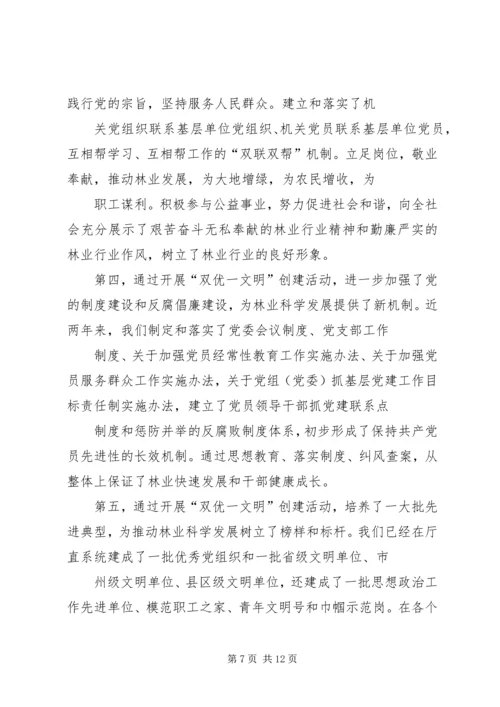 践行党的宗旨，坚持服务人民群众。建立和落实了机

关党组织联系基层单位党组织、机关党员联系基层单位党员，互相帮学习、互相帮工作的“双联双帮”机制。立足岗位，敬业奉献，推动林业发展，为大地增绿，为农民增收，为

职工谋利。积极参与公益事业，努力促进社会和谐，向全社会充分展示了艰苦奋斗无私奉献的林业行业精神和勤廉严实的林业行业作风，树立了林业行业的良好形象。

第四，通过开展“双优一文明”创建活动，进一步加强了党的制度建设和反腐倡廉建设，为林业科学发展提供了新机制。近两年来，我们制定和落实了党委会议制度、党支部工作

制度、关于加强党员经常性教育工作实施办法、关于加强党员服务群众工作实施办法，关于党组（党委）抓基层党建工作目标责任制实施办法，建立了党员领导干部抓党建联系点

制度和惩防并举的反腐败制度体系，初步形成了保持共产党员先进性的长效机制。通过思想教育、落实制度、纠风查案，从整体上保证了林业快速发展和干部健康成长。

第五，通过开展“双优一文明”创建活动，培养了一大批先进典型，为推动林业科学发展树立了榜样和标杆。我们已经在厅直系统建成了一批优秀党组织和一批省级文明单位、市

州级文明单位、县区级文明单位，还建成了一批思想政治工作先进单位、模范职工之家、青年文明号和巾帼示范岗。在各个

第 7 页 共 12 页